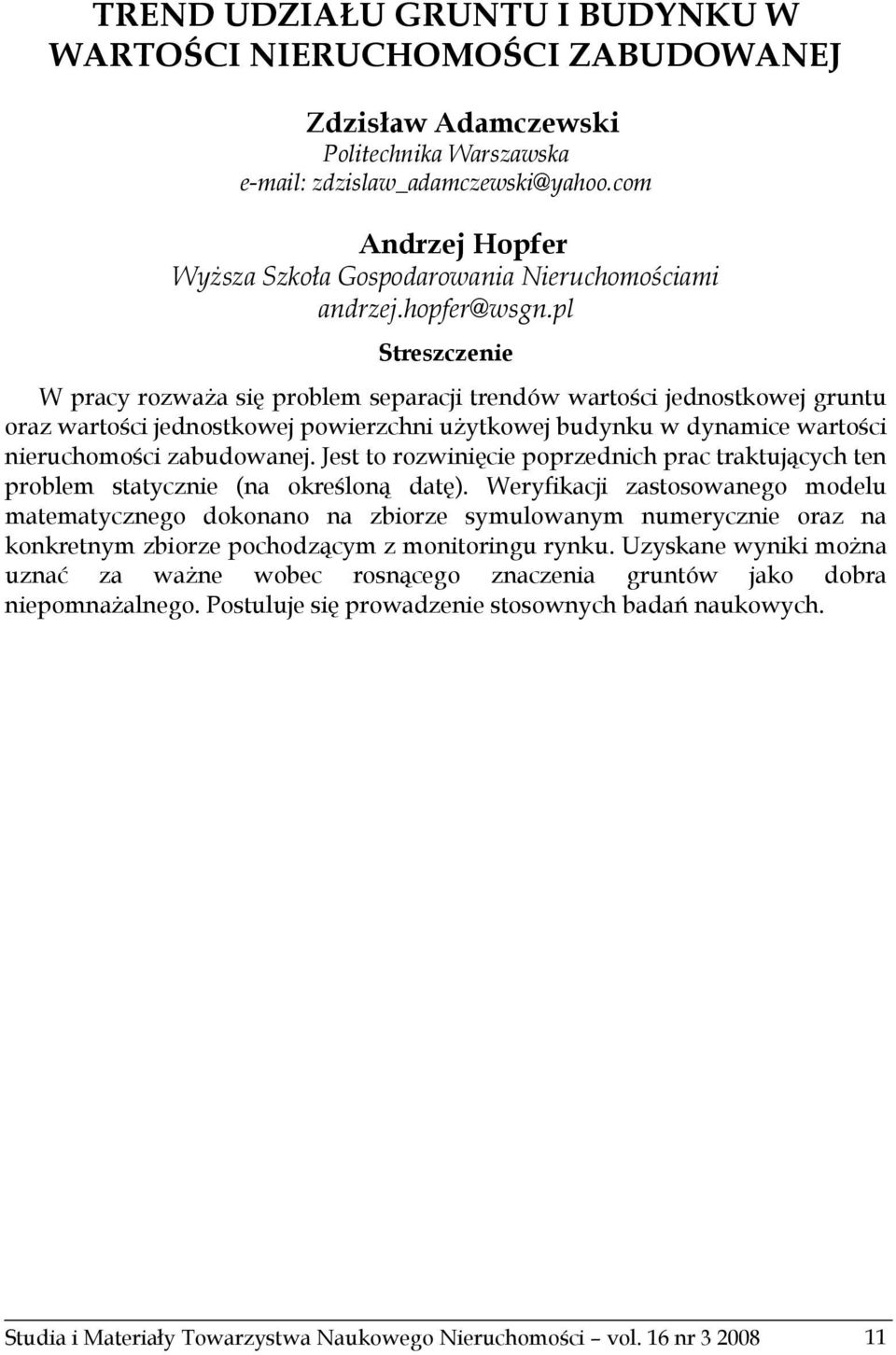 TREND UDZIAŁU GRUNTU I BUDYNKU W WARTOŚCI NIERUCHOMOŚCI ZABUDOWANEJ

Zdzisław Adamczewski
Politechnika Warszawska
e-mail: zdzislaw_adamczewski@yahoo.com

Andrzej Hopfer
Wyższa Szkoła Gospodarowania Nieruchomościami
andrzej.hopfer@wsgn.pl

Streszczenie

W pracy rozważa się problem separacji trendów wartości jednostkowej gruntu oraz wartości jednostkowej powierzchni użytkowej budynku w dynamice wartości nieruchomości zabudowanej. Jest to rozwinięcie poprzednich prac traktujących ten problem statycznie (na określoną datę). Weryfikacji zastosowanego modelu matematycznego dokonano na zbiorze symulowanym numerycznie oraz na konkretnym zbiorze pochodzącym z monitoringu rynku. Uzyskane wyniki można uznać za ważne wobec rosnącego znaczenia gruntów jako dobra niepomnażalnego. Postuluje się prowadzenie stosownych badań naukowych.

Studia i Materiały Towarzystwa Naukowego Nieruchomości – vol. 16 nr 3 2008 11